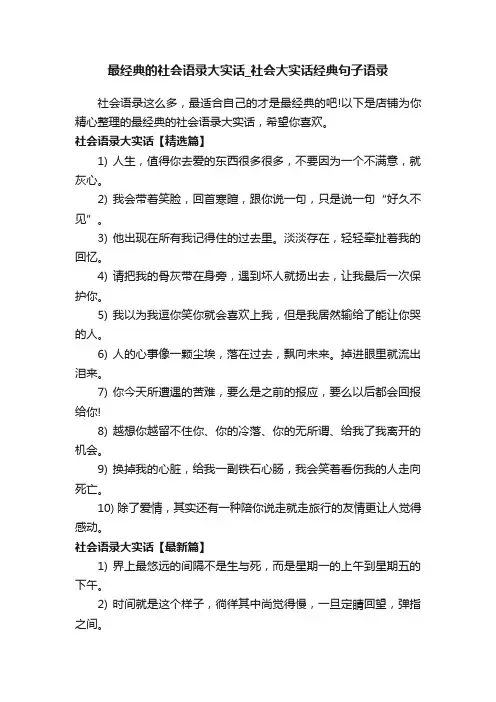 最经典的社会语录大实话_社会大实话经典句子语录

社会语录这么多，最适合自己的才是最经典的吧!以下是店铺为你精心整理的最经典的社会语录大实话，希望你喜欢。

社会语录大实话【精选篇】

1) 人生，值得你去爱的东西很多很多，不要因为一个不满意，就灰心。

2) 我会带着笑脸，回首寒暄，跟你说一句，只是说一句“好久不见”。

3) 他出现在所有我记得住的过去里。淡淡存在，轻轻牵扯着我的回忆。

4) 请把我的骨灰带在身旁，遇到坏人就扬出去，让我最后一次保护你。

5) 我以为我逗你笑你就会喜欢上我，但是我居然输给了能让你哭的人。

6) 人的心事像一颗尘埃，落在过去，飘向未来。掉进眼里就流出泪来。

7) 你今天所遭遇的苦难，要么是之前的报应，要么以后都会回报给你!

8) 越想你越留不住你、你的冷落、你的无所谓、给我了我离开的机会。

9) 换掉我的心脏，给我一副铁石心肠，我会笑着看伤我的人走向死亡。

10) 除了爱情，其实还有一种陪你说走就走旅行的友情更让人觉得感动。

社会语录大实话【最新篇】

1) 界上最悠远的间隔不是生与死，而是星期一的上午到星期五的下午。

2) 时间就是这个样子，徜徉其中尚觉得慢，一旦定睛回望，弹指之间。